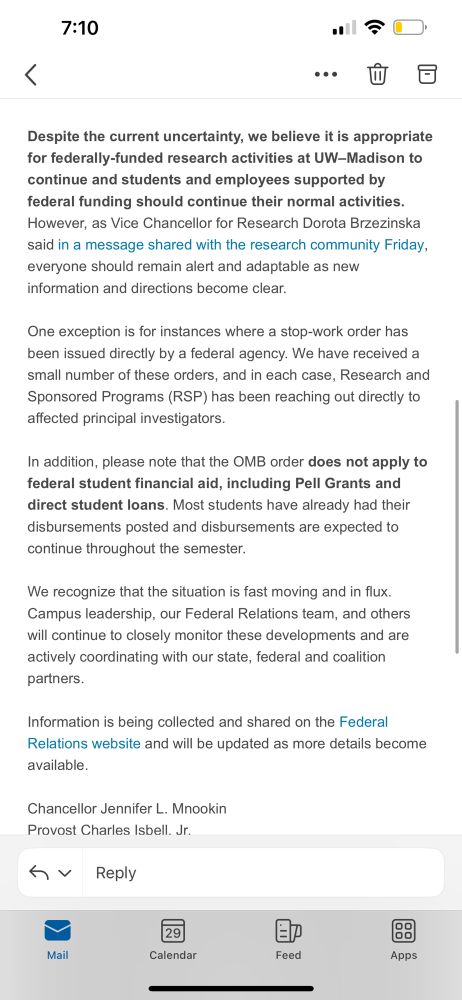 7:10

Despite the current uncertainty, we believe it is appropriate for federally-funded research activities at UW–Madison to continue and students and employees supported by federal funding should continue their normal activities. However, as Vice Chancellor for Research Dorota Brzezinska said in a message shared with the research community Friday, everyone should remain alert and adaptable as new information and directions become clear.

One exception is for instances where a stop-work order has been issued directly by a federal agency. We have received a small number of these orders, and in each case, Research and Sponsored Programs (RSP) has been reaching out directly to affected principal investigators.

In addition, please note that the OMB order does not apply to federal student financial aid, including Pell Grants and direct student loans. Most students have already had their disbursements posted and disbursements are expected to continue throughout the semester.

We recognize that the situation is fast moving and in flux. Campus leadership, our Federal Relations team, and others will continue to closely monitor these developments and are actively coordinating with our state, federal and coalition partners.

Information is being collected and shared on the Federal Relations website and will be updated as more details become available.

Chancellor Jennifer L. Mnookin
Provost Charles Isbell, Jr.

Reply

Mail
29
Calendar
Feed
Apps